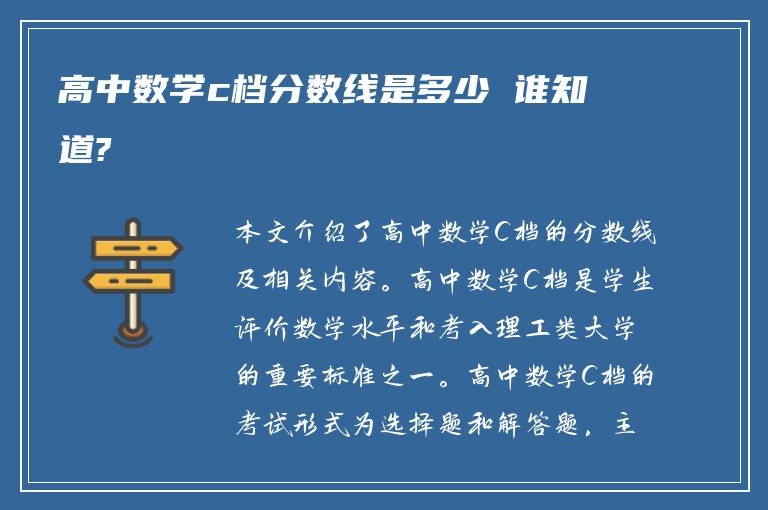 高中数学c档分数线是多少 谁知道?

本文介绍了高中数学C档的分数线及相关内容。高中数学C档是学生评价数学水平和考入理工类大学的重要标准之一。高中数学C档的考试形式为选择题和解答题，主